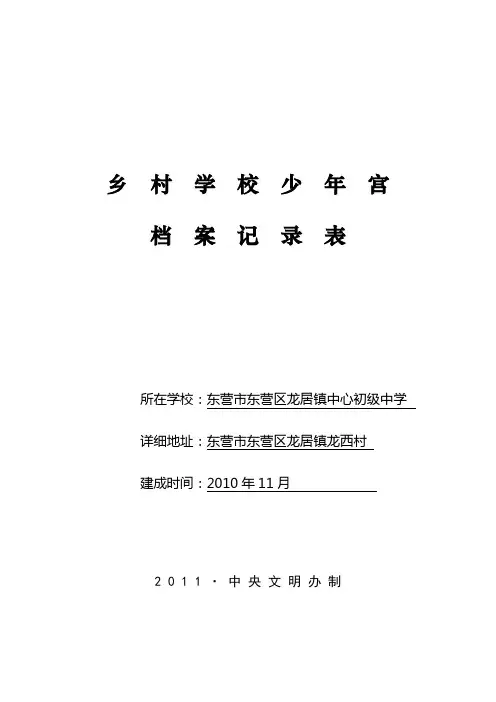 乡村学校少年宫

档案记录表

所在学校：东营市东营区龙居镇中心初级中学

详细地址：东营市东营区龙居镇龙西村

建成时间：2010年11月

2011·中央文明办制